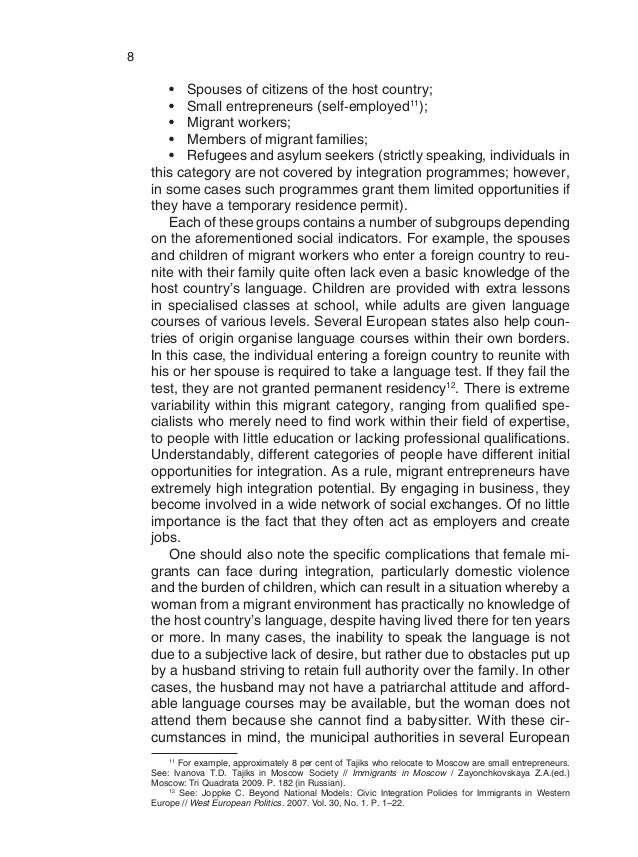 8

• Spouses of citizens of the host country;
• Small entrepreneurs (self-employed$^{11}$);
• Migrant workers;
• Members of migrant families;
• Refugees and asylum seekers (strictly speaking, individuals in this category are not covered by integration programmes; however, in some cases such programmes grant them limited opportunities if they have a temporary residence permit).

Each of these groups contains a number of subgroups depending on the aforementioned social indicators. For example, the spouses and children of migrant workers who enter a foreign country to reunite with their family quite often lack even a basic knowledge of the host country's language. Children are provided with extra lessons in specialised classes at school, while adults are given language courses of various levels. Several European states also help countries of origin organise language courses within their own borders. In this case, the individual entering a foreign country to reunite with his or her spouse is required to take a language test. If they fail the test, they are not granted permanent residency$^{12}$. There is extreme variability within this migrant category, ranging from qualified specialists who merely need to find work within their field of expertise, to people with little education or lacking professional qualifications. Understandably, different categories of people have different initial opportunities for integration. As a rule, migrant entrepreneurs have extremely high integration potential. By engaging in business, they become involved in a wide network of social exchanges. Of no little importance is the fact that they often act as employers and create jobs.

One should also note the specific complications that female migrants can face during integration, particularly domestic violence and the burden of children, which can result in a situation whereby a woman from a migrant environment has practically no knowledge of the host country's language, despite having lived there for ten years or more. In many cases, the inability to speak the language is not due to a subjective lack of desire, but rather due to obstacles put up by a husband striving to retain full authority over the family. In other cases, the husband may not have a patriarchal attitude and affordable language courses may be available, but the woman does not attend them because she cannot find a babysitter. With these circumstances in mind, the municipal authorities in several European

$^{11}$ For example, approximately 8 per cent of Tajiks who relocate to Moscow are small entrepreneurs. See: Ivanova T.D. Tajiks in Moscow Society // Immigrants in Moscow / Zayonchkovskaya Z.A.(ed.) Moscow: Tri Quadrata 2009. P. 182 (in Russian).
$^{12}$ See: Joppke C. Beyond National Models: Civic Integration Policies for Immigrants in Western Europe // West European Politics. 2007. Vol. 30, No. 1. P. 1–22.